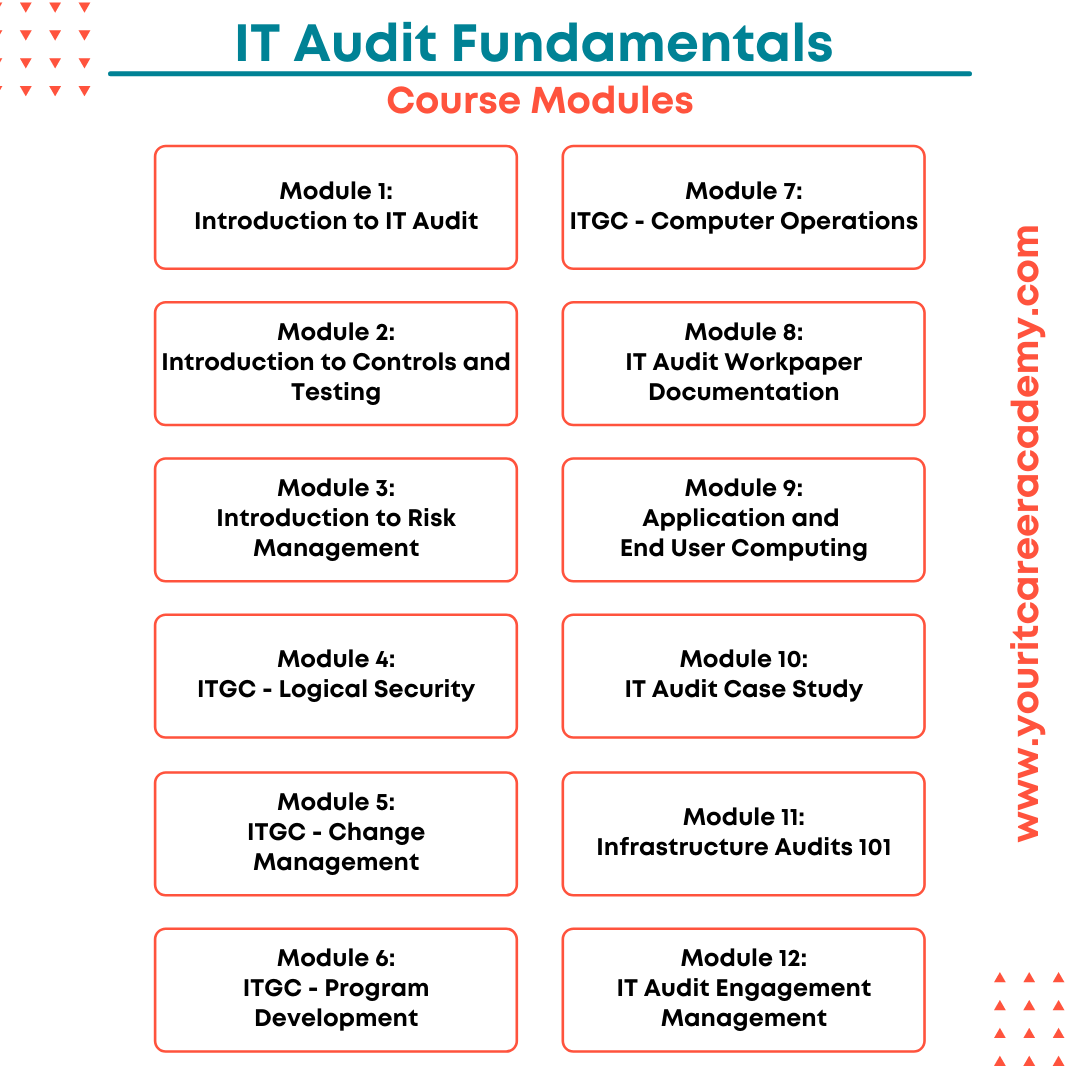 IT Audit Fundamentals

Course Modules

Module 1:
Introduction to IT Audit

Module 2:
Introduction to Controls and Testing

Module 3:
Introduction to Risk Management

Module 4:
ITGC - Logical Security

Module 5:
ITGC - Change Management

Module 6:
ITGC - Program Development

Module 7:
ITGC - Computer Operations

Module 8:
IT Audit Workpaper Documentation

Module 9:
Application and End User Computing

Module 10:
IT Audit Case Study

Module 11:
Infrastructure Audits 101

Module 12:
IT Audit Engagement Management

www.youritcareeracademy.com